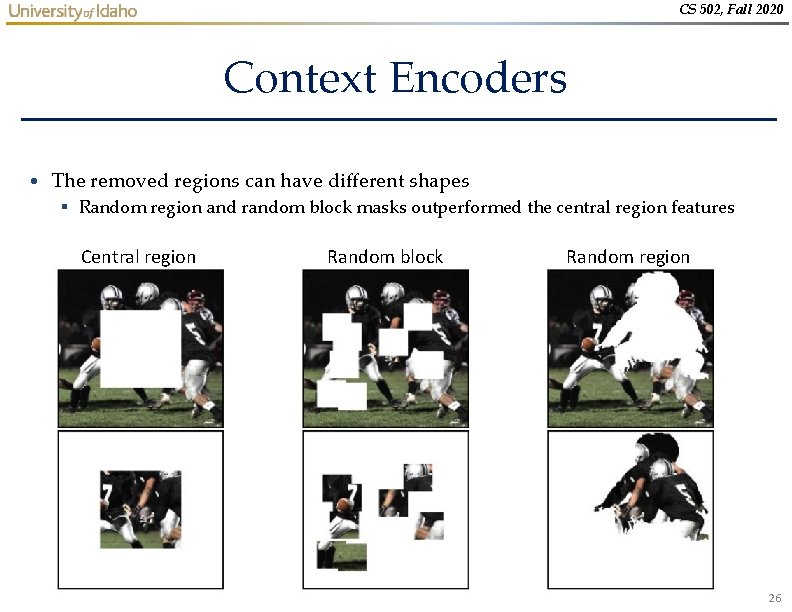 University of Idaho

CS 502, Fall 2020

Context Encoders

• The removed regions can have different shapes
 ▪ Random region and random block masks outperformed the central region features

Central region

Random block

Random region

26